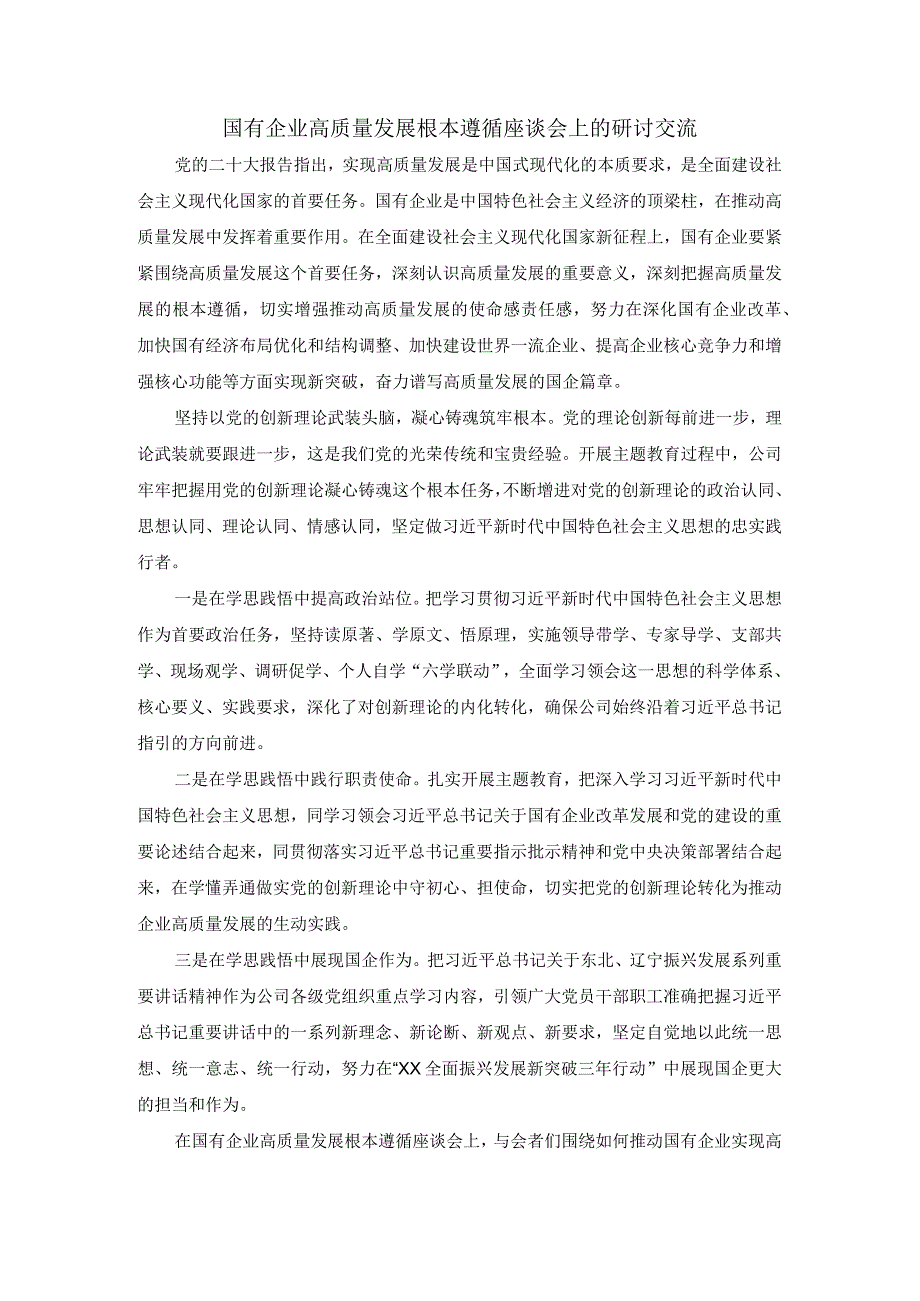 国有企业高质量发展根本遵循座谈会上的研讨交流

党的二十大报告指出，实现高质量发展是中国式现代化的本质要求，是全面建设社会主义现代化国家的首要任务。国有企业是中国特色社会主义经济的顶梁柱，在推动高质量发展中发挥着重要作用。在全面建设社会主义现代化国家新征程上，国有企业要紧紧围绕高质量发展这个首要任务，深刻认识高质量发展的重要意义，深刻把握高质量发展的根本遵循，切实增强推动高质量发展的使命感责任感，努力在深化国有企业改革、加快国有经济布局优化和结构调整、加快建设世界一流企业、提高企业核心竞争力和增强核心功能等方面实现新突破，奋力谱写高质量发展的国企篇章。

坚持以党的创新理论武装头脑，凝心铸魂筑牢根本。党的理论创新每前进一步，理论武装就要跟进一步，这是我们党的光荣传统和宝贵经验。开展主题教育过程中，公司牢牢把握用党的创新理论凝心铸魂这个根本任务，不断增进对党的创新理论的政治认同、思想认同、理论认同、情感认同，坚定做习近平新时代中国特色社会主义思想的忠实践行者。

一是在学思践悟中提高政治站位。把学习贯彻习近平新时代中国特色社会主义思想作为首要政治任务，坚持读原著、学原文、悟原理，实施领导带学、专家导学、支部共学、现场观学、调研促学、个人自学“六学联动”，全面学习领会这一思想的科学体系、核心要义、实践要求，深化了对创新理论的内化转化，确保公司始终沿着习近平总书记指引的方向前进。

二是在学思践悟中践行职责使命。扎实开展主题教育，把深入学习习近平新时代中国特色社会主义思想，同学习领会习近平总书记关于国有企业改革发展和党的建设的重要论述结合起来，同贯彻落实习近平总书记重要指示批示精神和党中央决策部署结合起来，在学懂弄通做实党的创新理论中守初心、担使命，切实把党的创新理论转化为推动企业高质量发展的生动实践。

三是在学思践悟中展现国企作为。把习近平总书记关于东北、辽宁振兴发展系列重要讲话精神作为公司各级党组织重点学习内容，引领广大党员干部职工准确把握习近平总书记重要讲话中的一系列新理念、新论断、新观点、新要求，坚定自觉地以此统一思想、统一意志、统一行动，努力在“XX全面振兴发展新突破三年行动”中展现国企更大的担当和作为。

在国有企业高质量发展根本遵循座谈会上，与会者们围绕如何推动国有企业实现高